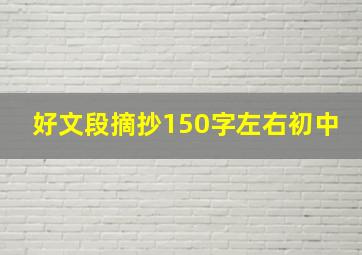 好文段摘抄150字左右初中